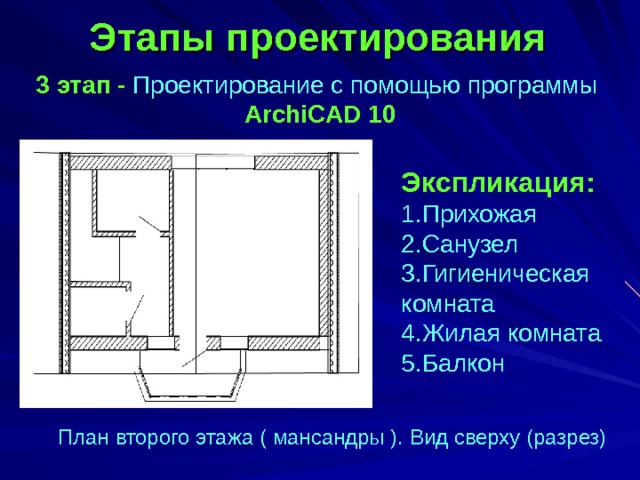 Этапы проектирования

3 этап - Проектирование с помощью программы ArchiCAD 10

Экспликация:
1.Прихожая
2.Санузел
3.Гигиеническая комната
4.Жилая комната
5.Балкон

План второго этажа ( мансандры ). Вид сверху (разрез)